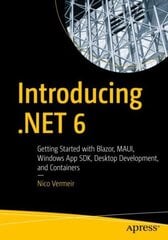 Introducing .NET 6

Getting Started with Blazor, MAUI, Windows App SDK, Desktop Development, and Containers

—

Nico Vermeir

apress®